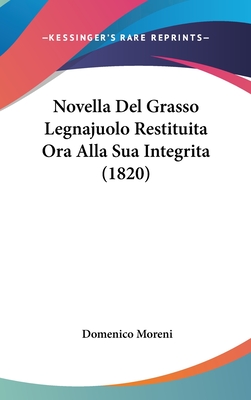 —KESSINGER'S RARE REPRINTS—

Novella Del Grasso Legnajuolo Restituita Ora Alla Sua Integrita (1820)

Domenico Moreni